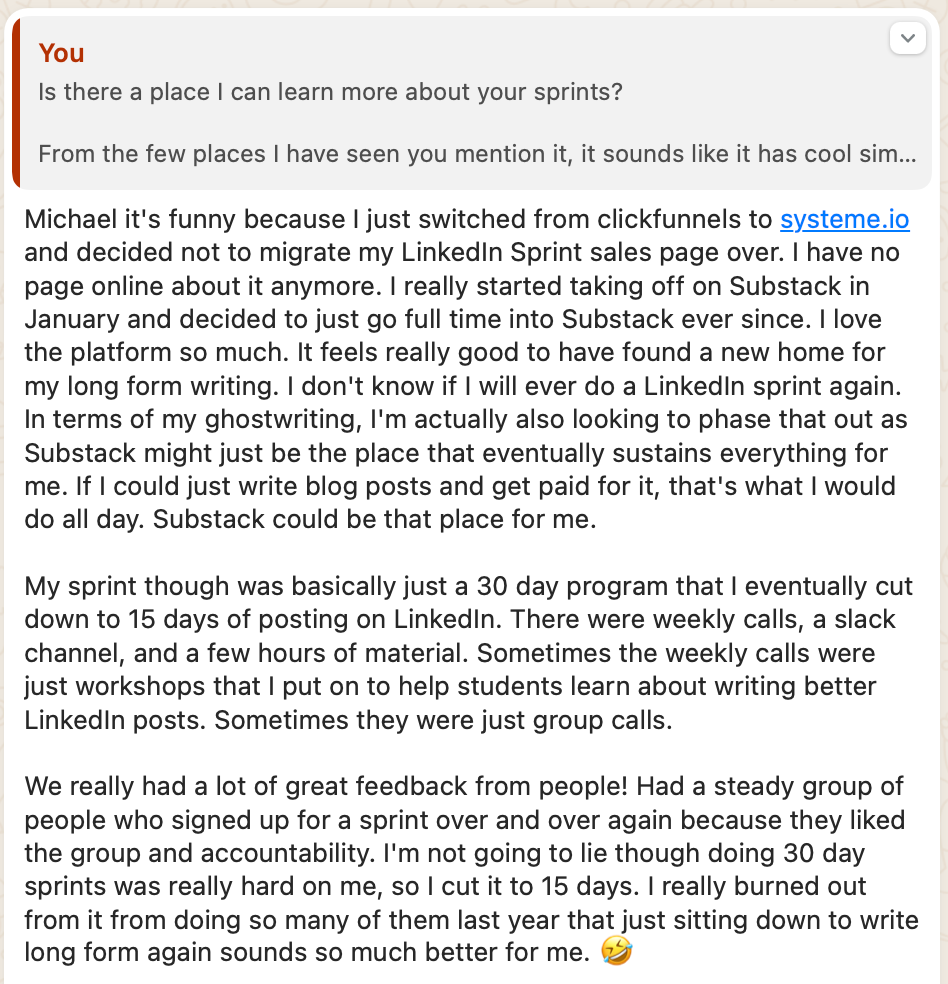 You
Is there a place I can learn more about your sprints?

From the few places I have seen you mention it, it sounds like it has cool sim...

Michael it's funny because I just switched from clickfunnels to systeme.io and decided not to migrate my LinkedIn Sprint sales page over. I have no page online about it anymore. I really started taking off on Substack in January and decided to just go full time into Substack ever since. I love the platform so much. It feels really good to have found a new home for my long form writing. I don't know if I will ever do a LinkedIn sprint again. In terms of my ghostwriting, I'm actually also looking to phase that out as Substack might just be the place that eventually sustains everything for me. If I could just write blog posts and get paid for it, that's what I would do all day. Substack could be that place for me.

My sprint though was basically just a 30 day program that I eventually cut down to 15 days of posting on LinkedIn. There were weekly calls, a slack channel, and a few hours of material. Sometimes the weekly calls were just workshops that I put on to help students learn about writing better LinkedIn posts. Sometimes they were just group calls.

We really had a lot of great feedback from people! Had a steady group of people who signed up for a sprint over and over again because they liked the group and accountability. I'm not going to lie though doing 30 day sprints was really hard on me, so I cut it to 15 days. I really burned out from it from doing so many of them last year that just sitting down to write long form again sounds so much better for me. 🤣